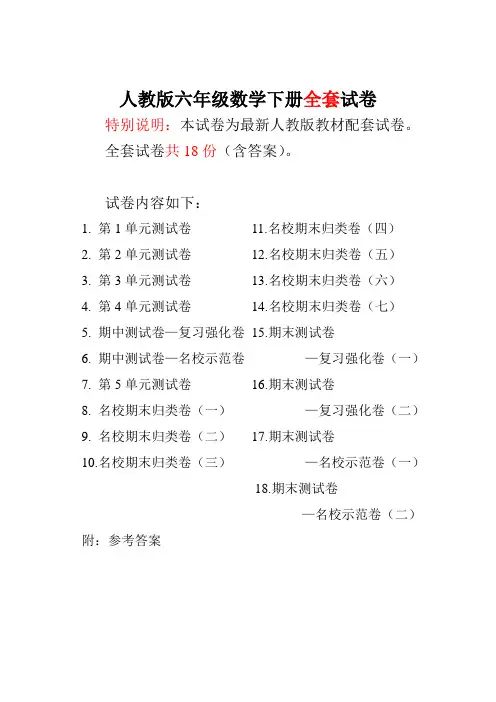 人教版六年级数学下册全套试卷

特别说明：本试卷为最新人教版教材配套试卷。

全套试卷共 18 份（含答案）。

试卷内容如下：

1. 第 1 单元测试卷
2. 第 2 单元测试卷
3. 第 3 单元测试卷
4. 第 4 单元测试卷
5. 期中测试卷—复习强化卷
6. 期中测试卷—名校示范卷
7. 第 5 单元测试卷
8. 名校期末归类卷（一）
9. 名校期末归类卷（二）
10.名校期末归类卷（三）

11.名校期末归类卷（四）
12.名校期末归类卷（五）
13.名校期末归类卷（六）
14.名校期末归类卷（七）
15.期末测试卷
—复习强化卷（一）
16.期末测试卷
—复习强化卷（二）
17.期末测试卷
—名校示范卷（一）
18.期末测试卷
—名校示范卷（二）

附：参考答案